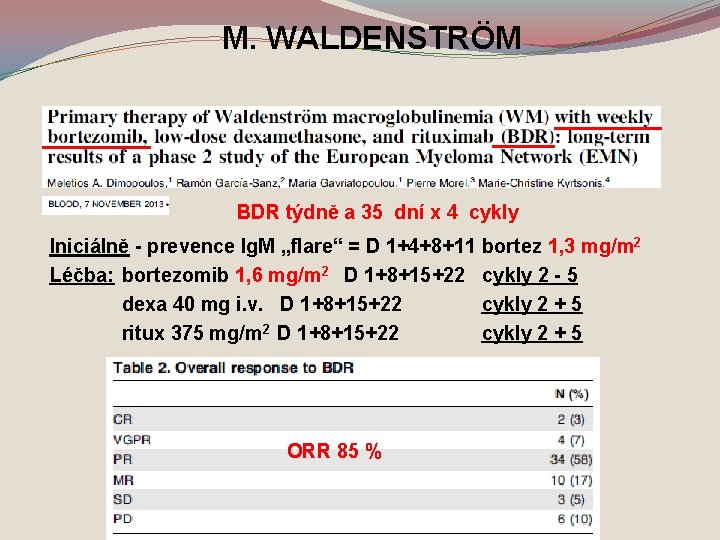 M. WALDENSTRÖM

Primary therapy of Waldenström macroglobulinemia (WM) with weekly bortezomib, low-dose dexamethasone, and rituximab (BDR): long-term results of a phase 2 study of the European Myeloma Network (EMN)

Meletios A. Dimopoulos,$^1$ Ramón García-Sanz,$^2$ Maria Gavriatopoulou,$^1$ Pierre Morel,$^3$ Marie-Christine Kyrtsonis,$^4$

BLOOD, 7 NOVEMBER 2013 •

BDR týdně a 35 dní x 4 cykly

Iniciálně - prevence IgM „flare“ = D 1+4+8+11 bortez 1,3 mg/m$^2$

Léčba: bortezomib 1,6 mg/m$^2$ D 1+8+15+22 cykly 2 - 5

dexa 40 mg i.v. D 1+8+15+22 cykly 2 + 5

ritux 375 mg/m$^2$ D 1+8+15+22 cykly 2 + 5

Table 2. Overall response to BDR

| | N (%) |
|---|---|
| CR | 2 (3) |
| VGPR | 4 (7) |
| PR | 34 (58) |
| MR | 10 (17) |
| SD | 3 (5) |
| PD | 6 (10) |

ORR 85 %